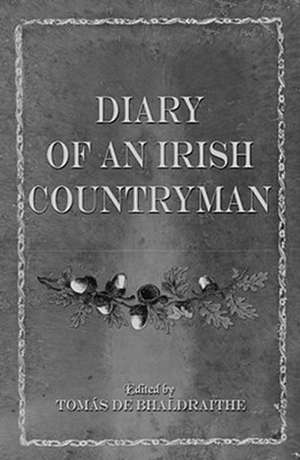 DIARY
OF AN IRISH
COUNTRYMAN

Edited by
TOMÁS DE BHALDRAITHE